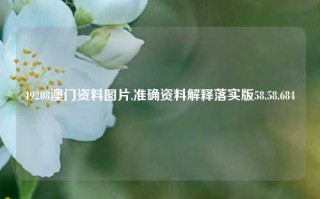 49208澳门资料图片,准确资料解释落实版58.58.684